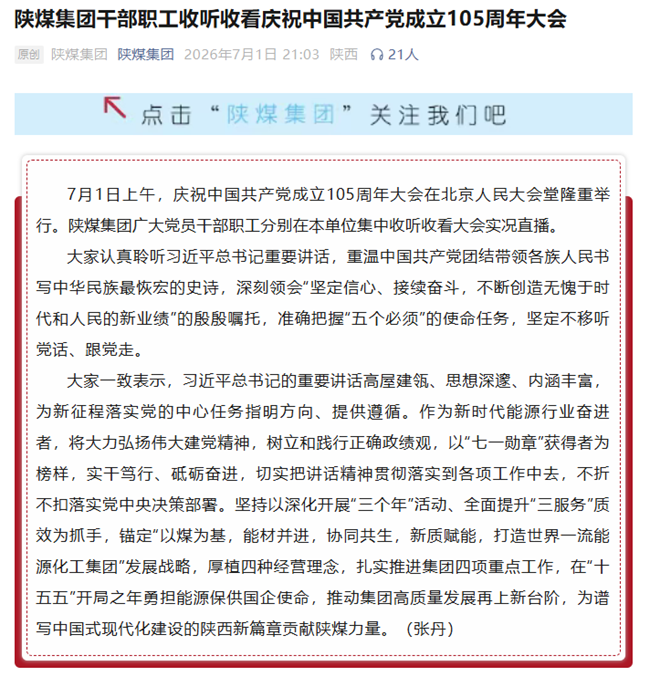 陕煤集团干部职工收听收看庆祝中国共产党成立105周年大会

原创 陕煤集团 陕煤集团 2026年7月1日 21:03 陕西 21人

点击“陕煤集团”关注我们吧

7月1日上午，庆祝中国共产党成立105周年大会在北京人民大会堂隆重举行。陕煤集团广大党员干部职工分别在本单位集中收听收看大会实况直播。

大家认真聆听习近平总书记重要讲话，重温中国共产党团结带领各族人民书写中华民族最恢宏的史诗，深刻领会“坚定信心、接续奋斗，不断创造无愧于时代和人民的新业绩”的殷殷嘱托，准确把握“五个必须”的使命任务，坚定不移听党话、跟党走。

大家一致表示，习近平总书记的重要讲话高屋建瓴、思想深邃、内涵丰富，为新征程落实党的中心任务指明方向、提供遵循。作为新时代能源行业奋进者，将大力弘扬伟大建党精神，树立和践行正确政绩观，以“七一勋章”获得者为榜样，实干笃行、砥砺奋进，切实把讲话精神贯彻落实到各项工作中去，不折不扣落实党中央决策部署。坚持以深化开展“三个年”活动、全面提升“三服务”质效为抓手，锚定“以煤为基，能材并进，协同共生，新质赋能，打造世界一流能源化工集团”发展战略，厚植四种经营理念，扎实推进集团四项重点工作，在“十五五”开局之年勇担能源保供国企使命，推动集团高质量发展再上新台阶，为谱写中国式现代化建设的陕西新篇章贡献陕煤力量。（张丹）